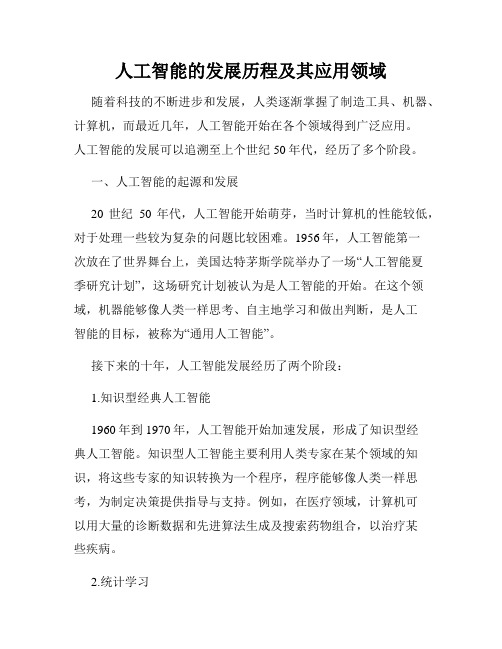 人工智能的发展历程及其应用领域

随着科技的不断进步和发展，人类逐渐掌握了制造工具、机器、计算机，而最近几年，人工智能开始在各个领域得到广泛应用。人工智能的发展可以追溯至上个世纪50年代，经历了多个阶段。

一、人工智能的起源和发展

20 世纪 50 年代，人工智能开始萌芽，当时计算机的性能较低，对于处理一些较为复杂的问题比较困难。1956年，人工智能第一次放在了世界舞台上，美国达特茅斯学院举办了一场“人工智能夏季研究计划”，这场研究计划被认为是人工智能的开始。在这个领域，机器能够像人类一样思考、自主地学习和做出判断，是人工智能的目标，被称为“通用人工智能”。

接下来的十年，人工智能发展经历了两个阶段：

1.知识型经典人工智能

1960年到1970年，人工智能开始加速发展，形成了知识型经典人工智能。知识型人工智能主要利用人类专家在某个领域的知识，将这些专家的知识转换为一个程序，程序能够像人类一样思考，为制定决策提供指导与支持。例如，在医疗领域，计算机可以用大量的诊断数据和先进算法生成及搜索药物组合，以治疗某些疾病。

2.统计学习